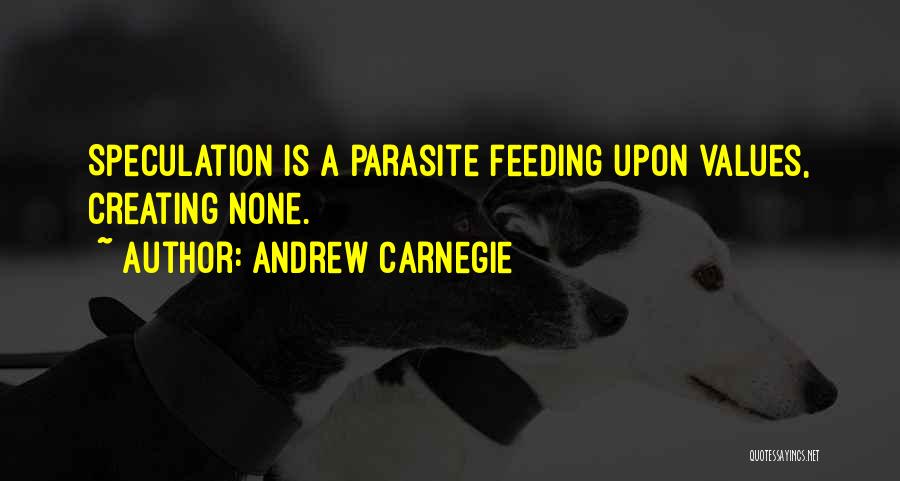 SPECULATION IS A PARASITE FEEDING UPON VALUES, CREATING NONE.

~ AUTHOR: ANDREW CARNEGIE

QUOTESSAYINGS.NET